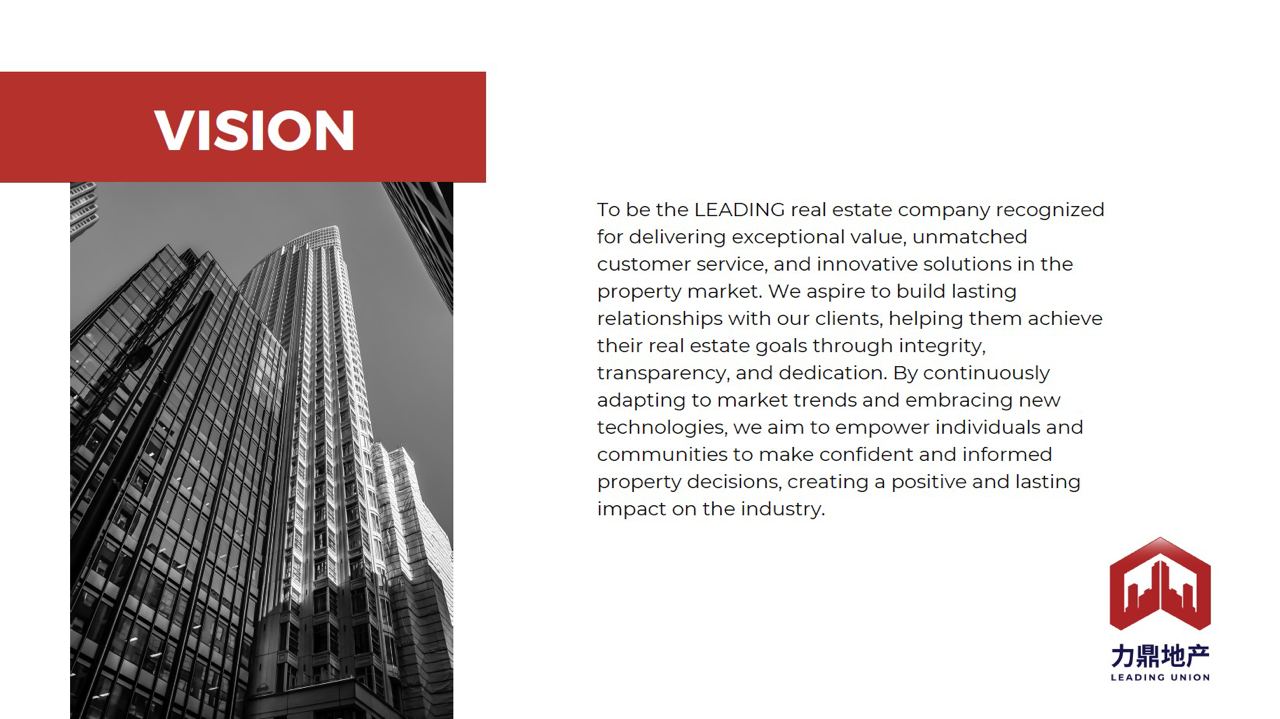 VISION

To be the LEADING real estate company recognized for delivering exceptional value, unmatched customer service, and innovative solutions in the property market. We aspire to build lasting relationships with our clients, helping them achieve their real estate goals through integrity, transparency, and dedication. By continuously adapting to market trends and embracing new technologies, we aim to empower individuals and communities to make confident and informed property decisions, creating a positive and lasting impact on the industry.

力鼎地产
LEADING UNION